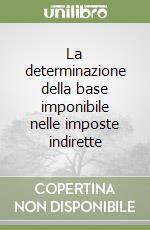 unilibro

La determinazione della base imponibile nelle imposte indirette

COPERTINA NON DISPONIBILE